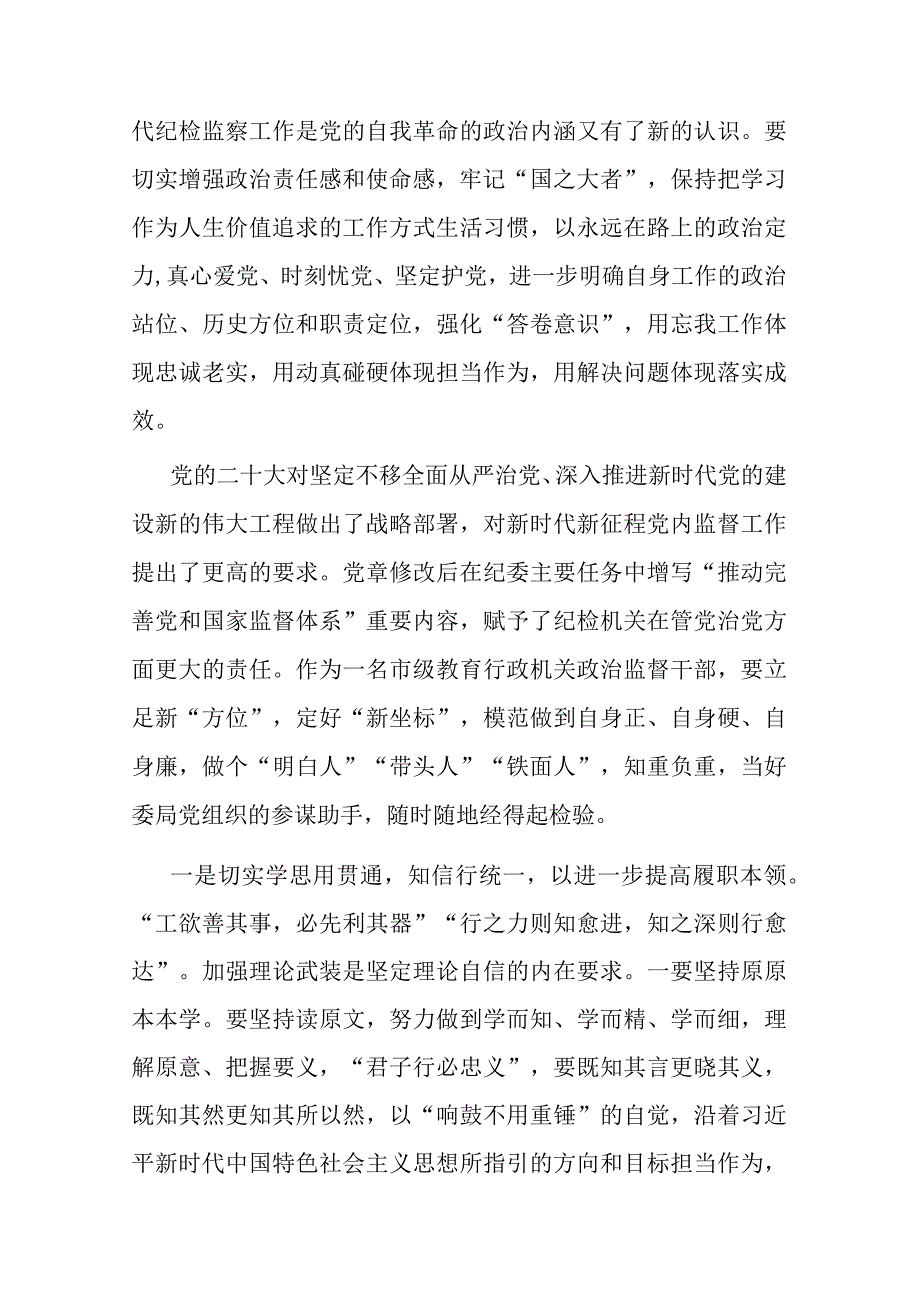 代纪检监察工作是党的自我革命的政治内涵又有了新的认识。要切实增强政治责任感和使命感，牢记“国之大者”，保持把学习作为人生价值追求的工作方式生活习惯，以永远在路上的政治定力,真心爱党、时刻忧党、坚定护党，进一步明确自身工作的政治站位、历史方位和职责定位，强化“答卷意识”，用忘我工作体现忠诚老实，用动真碰硬体现担当作为，用解决问题体现落实成效。

党的二十大对坚定不移全面从严治党、深入推进新时代党的建设新的伟大工程做出了战略部署，对新时代新征程党内监督工作提出了更高的要求。党章修改后在纪委主要任务中增写“推动完善党和国家监督体系”重要内容，赋予了纪检机关在管党治党方面更大的责任。作为一名市级教育行政机关政治监督干部，要立足新“方位”，定好“新坐标”，模范做到自身正、自身硬、自身廉，做个“明白人”“带头人”“铁面人”，知重负重，当好委局党组织的参谋助手，随时随地经得起检验。

一是切实学思用贯通，知信行统一，以进一步提高履职本领。“工欲善其事，必先利其器”“行之力则知愈进，知之深则行愈达”。加强理论武装是坚定理论自信的内在要求。一要坚持原原本本学。要坚持读原文，努力做到学而知、学而精、学而细，理解原意、把握要义，“君子行必忠义”，要既知其言更晓其义，既知其然更知其所以然，以“响鼓不用重锤”的自觉，沿着习近平新时代中国特色社会主义思想所指引的方向和目标担当作为，